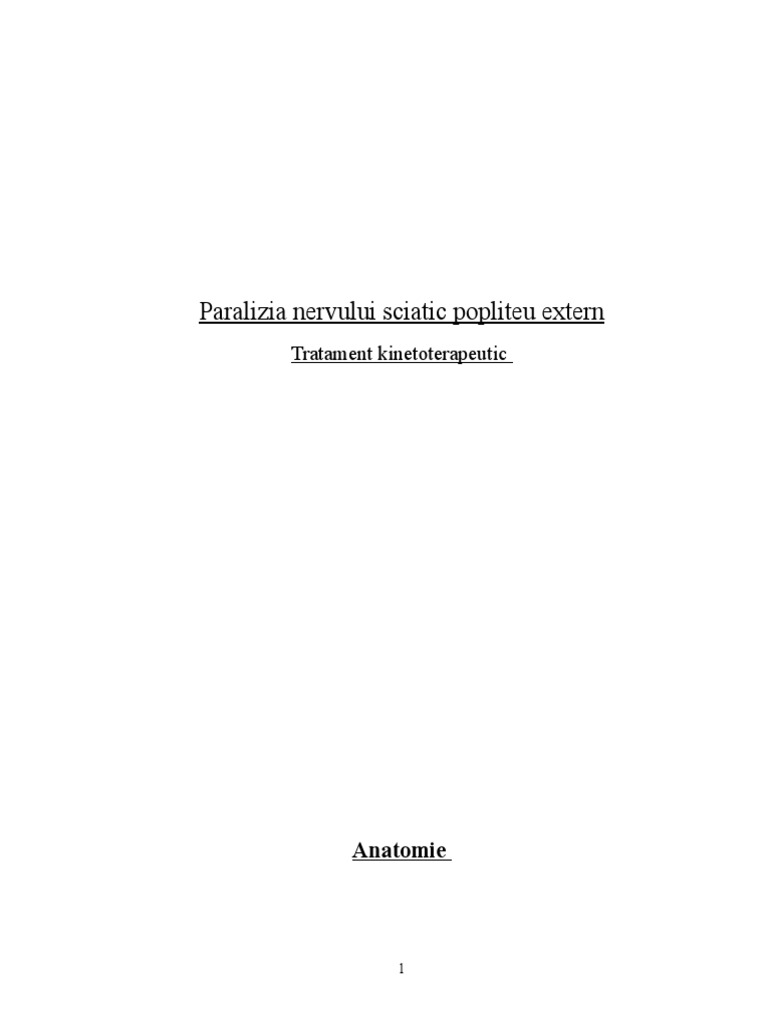 Paralizia nervului sciatic popliteu extern

Tratament kinetoterapeutic

Anatomie

1